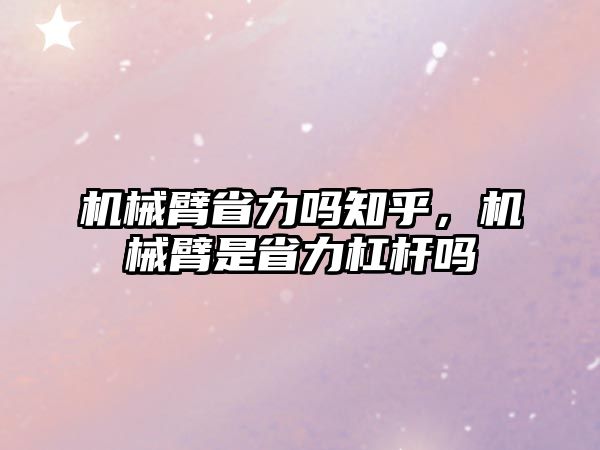 机械臂省力吗知乎，机械臂是省力杠杆吗